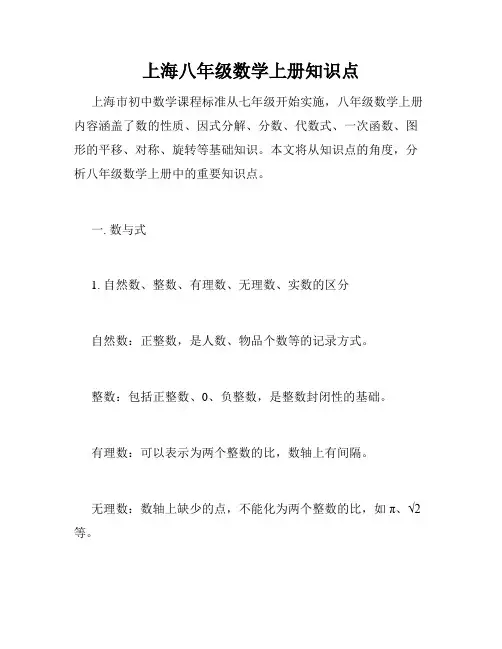 上海八年级数学上册知识点

上海市初中数学课程标准从七年级开始实施，八年级数学上册内容涵盖了数的性质、因式分解、分数、代数式、一次函数、图形的平移、对称、旋转等基础知识。本文将从知识点的角度，分析八年级数学上册中的重要知识点。

一. 数与式

1. 自然数、整数、有理数、无理数、实数的区分

自然数：正整数，是人数、物品个数等的记录方式。

整数：包括正整数、0、负整数，是整数封闭性的基础。

有理数：可以表示为两个整数的比，数轴上有间隔。

无理数：数轴上缺少的点，不能化为两个整数的比，如 $\pi$、$\sqrt{2}$ 等。